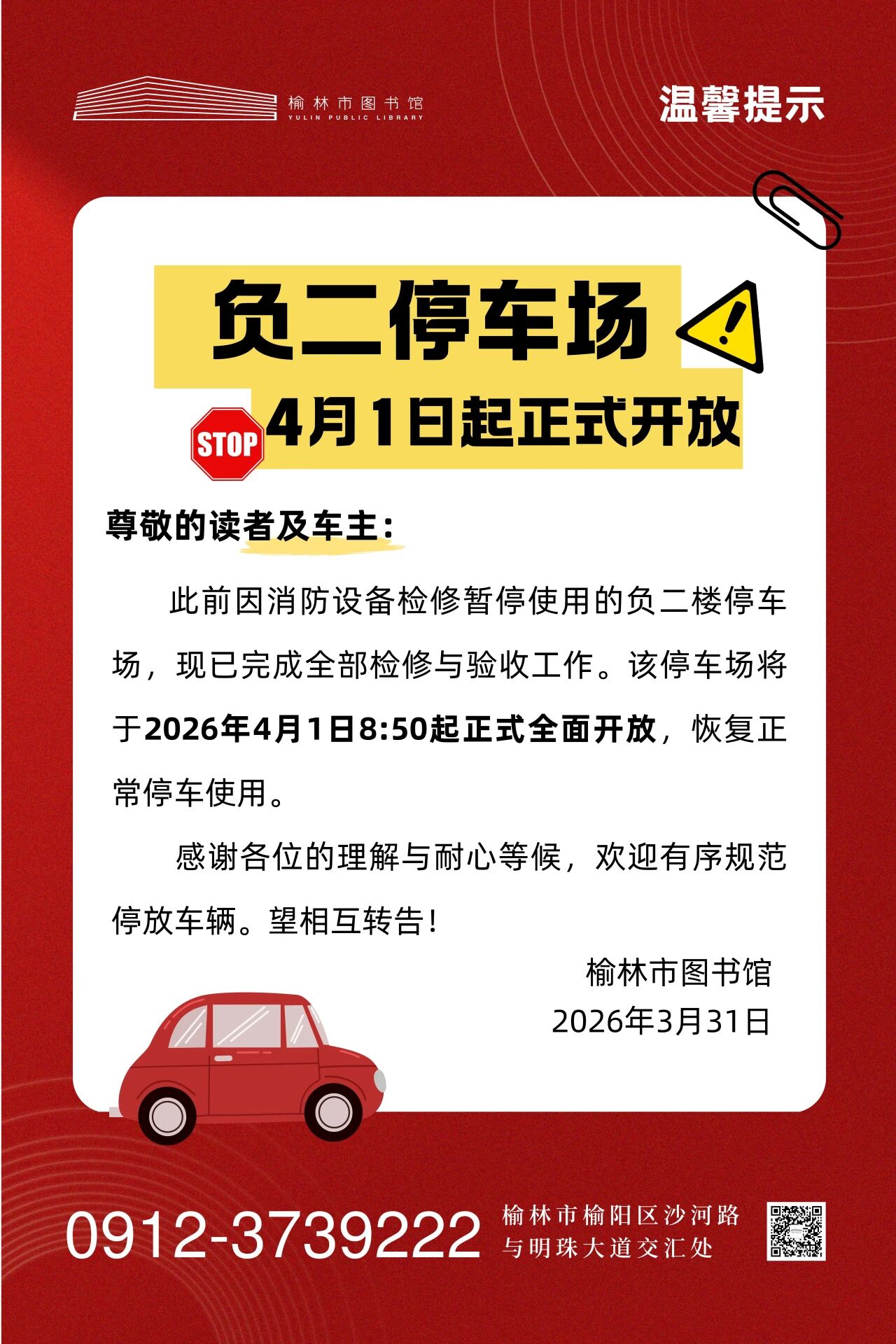 榆林市图书馆
YULIN PUBLIC LIBRARY

温馨提示

负二停车场

STOP

4月1日起正式开放

尊敬的读者及车主：

此前因消防设备检修暂停使用的负二楼停车场，现已完成全部检修与验收工作。该停车场将于2026年4月1日8:50起正式全面开放，恢复正常停车使用。

感谢各位的理解与耐心等候，欢迎有序规范停放车辆。望相互转告！

榆林市图书馆
2026年3月31日

0912-3739222

榆林市榆阳区沙河路
与明珠大道交汇处